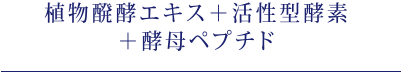 植物醗酵エキス＋活性型酵素
＋酵母ペプチド